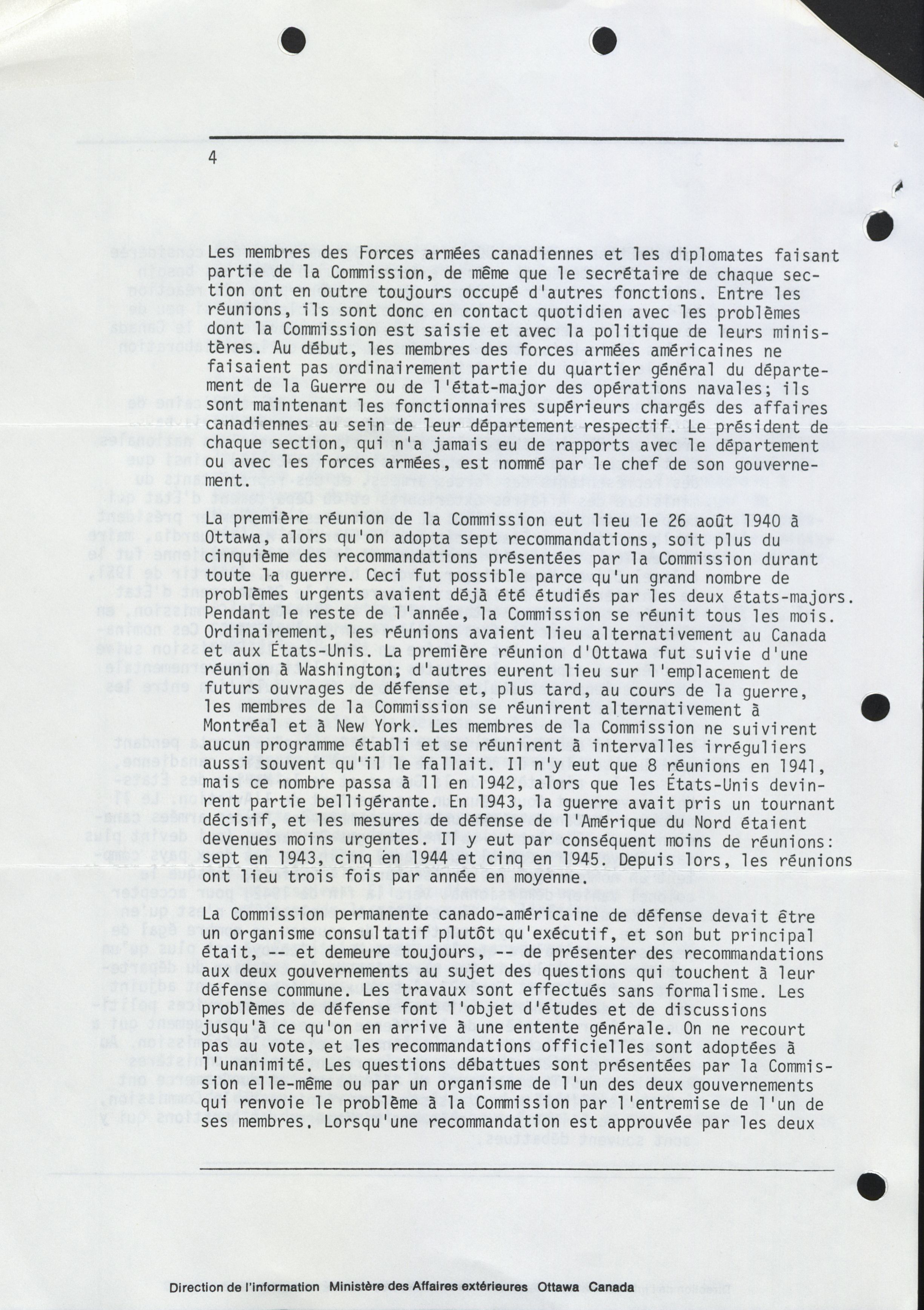 4

Les membres des Forces armées canadiennes et les diplomates faisant partie de la Commission, de même que le secrétaire de chaque section ont en outre toujours occupé d'autres fonctions. Entre les réunions, ils sont donc en contact quotidien avec les problèmes dont la Commission est saisie et avec la politique de leurs ministères. Au début, les membres des forces armées américaines ne faisaient pas ordinairement partie du quartier général du département de la Guerre ou de l'état-major des opérations navales; ils sont maintenant les fonctionnaires supérieurs chargés des affaires canadiennes au sein de leur département respectif. Le président de chaque section, qui n'a jamais eu de rapports avec le département ou avec les forces armées, est nommé par le chef de son gouvernement.

La première réunion de la Commission eut lieu le 26 août 1940 à Ottawa, alors qu'on adopta sept recommandations, soit plus du cinquième des recommandations présentées par la Commission durant toute la guerre. Ceci fut possible parce qu'un grand nombre de problèmes urgents avaient déjà été étudiés par les deux états-majors. Pendant le reste de l'année, la Commission se réunit tous les mois. Ordinairement, les réunions avaient lieu alternativement au Canada et aux États-Unis. La première réunion d'Ottawa fut suivie d'une réunion à Washington; d'autres eurent lieu sur l'emplacement de futurs ouvrages de défense et, plus tard, au cours de la guerre, les membres de la Commission se réunirent alternativement à Montréal et à New York. Les membres de la Commission ne suivirent aucun programme établi et se réunirent à intervalles irréguliers aussi souvent qu'il le fallait. Il n'y eut que 8 réunions en 1941, mais ce nombre passa à 11 en 1942, alors que les États-Unis devinrent partie belligérante. En 1943, la guerre avait pris un tournant décisif, et les mesures de défense de l'Amérique du Nord étaient devenues moins urgentes. Il y eut par conséquent moins de réunions: sept en 1943, cinq en 1944 et cinq en 1945. Depuis lors, les réunions ont lieu trois fois par année en moyenne.

La Commission permanente canado-américaine de défense devait être un organisme consultatif plutôt qu'exécutif, et son but principal était, -- et demeure toujours, -- de présenter des recommandations aux deux gouvernements au sujet des questions qui touchent à leur défense commune. Les travaux sont effectués sans formalisme. Les problèmes de défense font l'objet d'études et de discussions jusqu'à ce qu'on en arrive à une entente générale. On ne recourt pas au vote, et les recommandations officielles sont adoptées à l'unanimité. Les questions débattues sont présentées par la Commission elle-même ou par un organisme de l'un des deux gouvernements qui renvoie le problème à la Commission par l'entremise de l'un de ses membres. Lorsqu'une recommandation est approuvée par les deux

Direction de l'information Ministère des Affaires extérieures Ottawa Canada